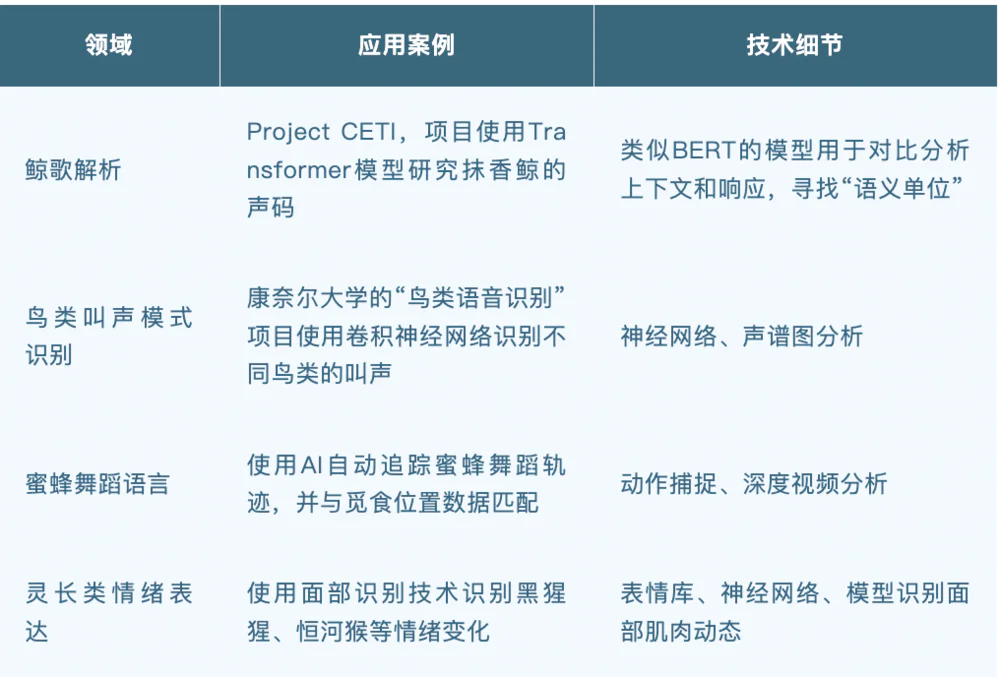 | 领域 | 应用案例 | 技术细节 |
|---|---|---|
| 鲸歌解析 | Project CETI，项目使用Transformer模型研究抹香鲸的声码 | 类似BERT的模型用于对比分析上下文和响应，寻找“语义单位” |
| 鸟类叫声模式识别 | 康奈尔大学的“鸟类语音识别”项目使用卷积神经网络识别不同鸟类的叫声 | 神经网络、声谱图分析 |
| 蜜蜂舞蹈语言 | 使用AI自动追踪蜜蜂舞蹈轨迹，并与觅食位置数据匹配 | 动作捕捉、深度视频分析 |
| 灵长类情绪表达 | 使用面部识别技术识别黑猩猩、恒河猴等情绪变化 | 表情库、神经网络、模型识别面部肌肉动态 |